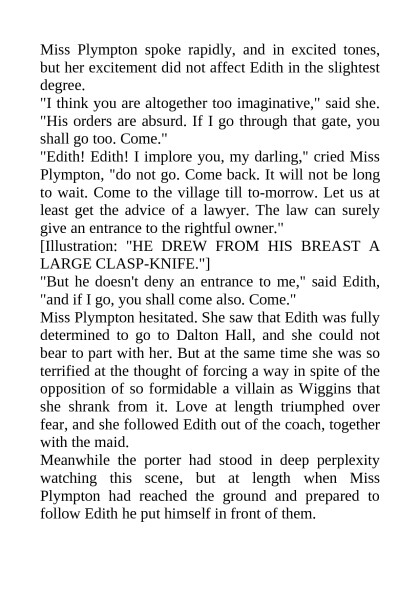 Miss Plympton spoke rapidly, and in excited tones, but her excitement did not affect Edith in the slightest degree.

"I think you are altogether too imaginative," said she. "His orders are absurd. If I go through that gate, you shall go too. Come."

"Edith! Edith! I implore you, my darling," cried Miss Plympton, "do not go. Come back. It will not be long to wait. Come to the village till to-morrow. Let us at least get the advice of a lawyer. The law can surely give an entrance to the rightful owner."

[Illustration: "HE DREW FROM HIS BREAST A LARGE CLASP-KNIFE."]

"But he doesn't deny an entrance to me," said Edith, "and if I go, you shall come also. Come."

Miss Plympton hesitated. She saw that Edith was fully determined to go to Dalton Hall, and she could not bear to part with her. But at the same time she was so terrified at the thought of forcing a way in spite of the opposition of so formidable a villain as Wiggins that she shrank from it. Love at length triumphed over fear, and she followed Edith out of the coach, together with the maid.

Meanwhile the porter had stood in deep perplexity watching this scene, but at length when Miss Plympton had reached the ground and prepared to follow Edith he put himself in front of them.